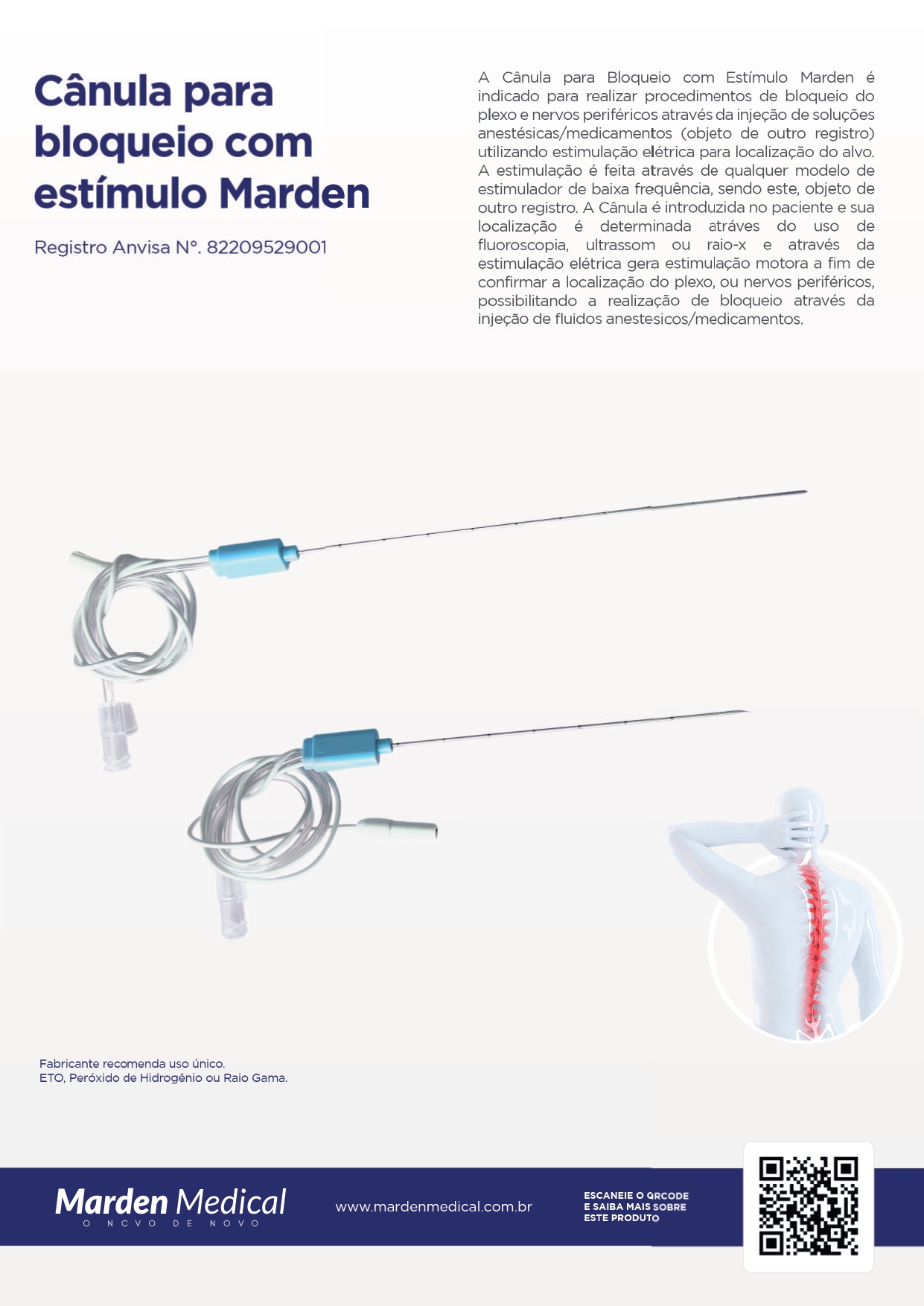 Cânula para bloqueio com estímulo Marden

Registro Anvisa N°. 82209529001

A Cânula para Bloqueio com Estímulo Marden é indicado para realizar procedimentos de bloqueio do plexo e nervos periféricos através da injeção de soluções anestésicas/medicamentos (objeto de outro registro) utilizando estimulação elétrica para localização do alvo. A estimulação é feita através de qualquer modelo de estimulador de baixa frequência, sendo este, objeto de outro registro. A Cânula é introduzida no paciente e sua localização é determinada atráves do uso de fluoroscopia, ultrassom ou raio-x e através da estimulação elétrica gera estimulação motora a fim de confirmar a localização do plexo, ou nervos periféricos, possibilitando a realização de bloqueio através da injeção de fluidos anestesicos/medicamentos.

Fabricante recomenda uso único.
ETO, Peróxido de Hidrogênio ou Raio Gama.

Marden Medical
O NOVO DE NOVO

www.mardenmedical.com.br

ESCANEIE O QRCODE
E SAIBA MAIS SOBRE
ESTE PRODUTO